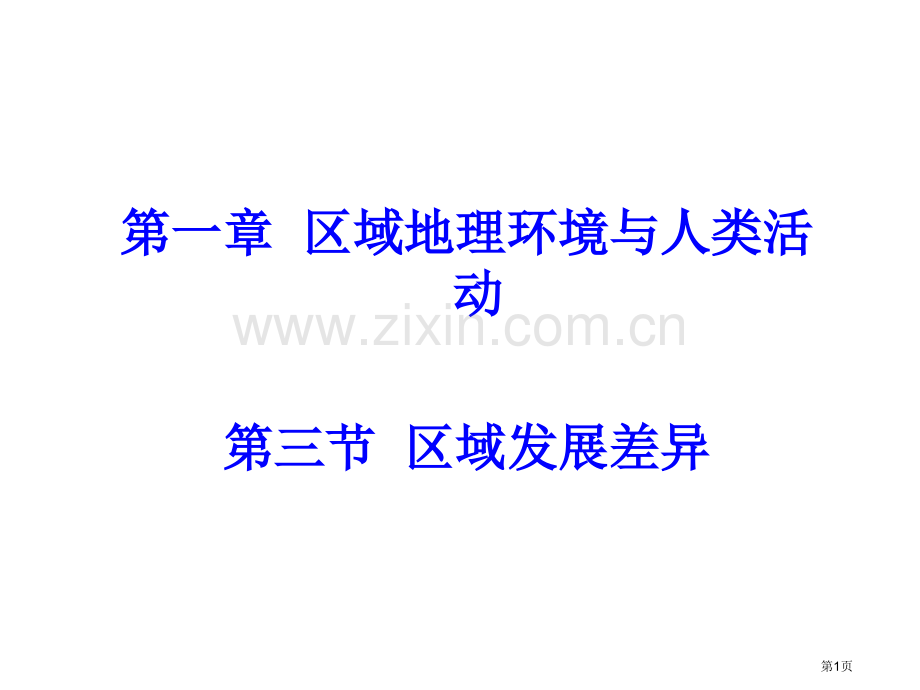 第一章 区域地理环境与人类活动

www.zixin.com.cn

第三节 区域发展差异

第1页